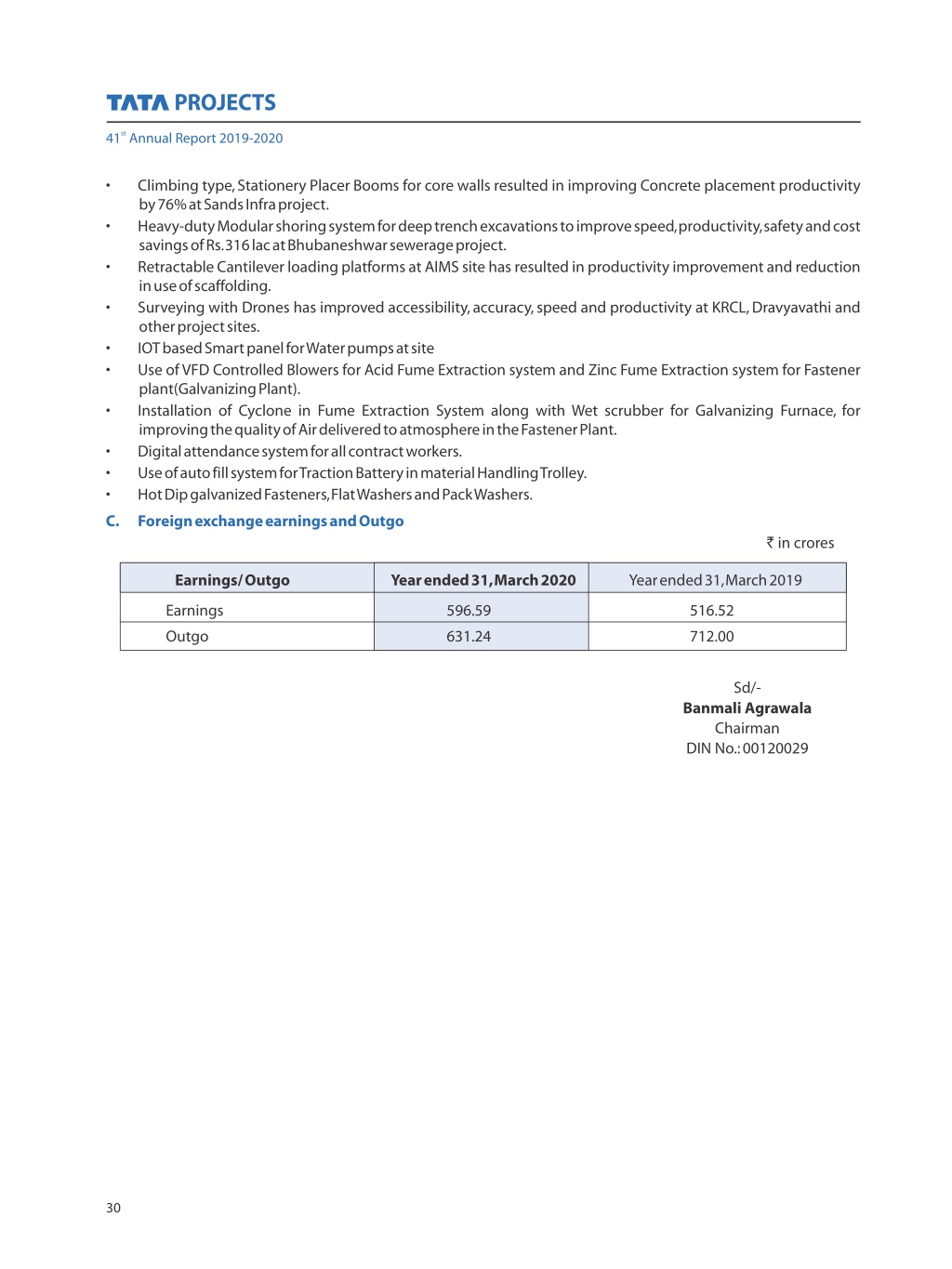 TATA PROJECTS

41$^{st}$ Annual Report 2019-2020

• Climbing type, Stationery Placer Booms for core walls resulted in improving Concrete placement productivity by 76% at Sands Infra project.
• Heavy-duty Modular shoring system for deep trench excavations to improve speed, productivity, safety and cost savings of Rs.316 lac at Bhubaneshwar sewerage project.
• Retractable Cantilever loading platforms at AIMS site has resulted in productivity improvement and reduction in use of scaffolding.
• Surveying with Drones has improved accessibility, accuracy, speed and productivity at KRCL, Dravyavathi and other project sites.
• IOT based Smart panel for Water pumps at site
• Use of VFD Controlled Blowers for Acid Fume Extraction system and Zinc Fume Extraction system for Fastener plant(Galvanizing Plant).
• Installation of Cyclone in Fume Extraction System along with Wet scrubber for Galvanizing Furnace, for improving the quality of Air delivered to atmosphere in the Fastener Plant.
• Digital attendance system for all contract workers.
• Use of auto fill system for Traction Battery in material Handling Trolley.
• Hot Dip galvanized Fasteners, Flat Washers and Pack Washers.

C. Foreign exchange earnings and Outgo

₹ in crores

| Earnings/ Outgo | Year ended 31, March 2020 | Year ended 31, March 2019 |
|---|---|---|
| Earnings | 596.59 | 516.52 |
| Outgo | 631.24 | 712.00 |

Sd/-
Banmali Agrawala
Chairman
DIN No.: 00120029

30